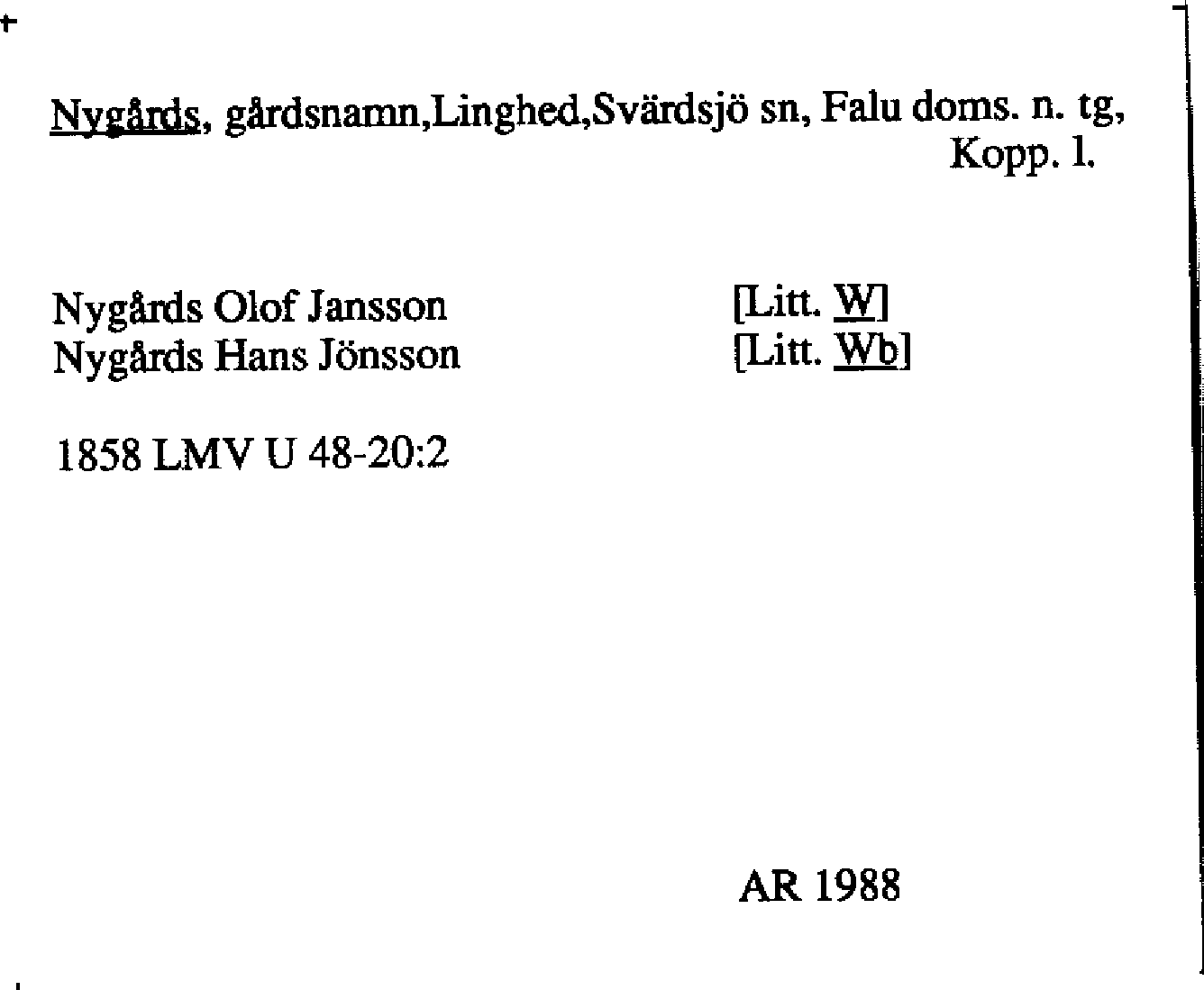 Nygårds, gårdsnamn,Linghed,Svärdsjö sn, Falu doms. n. tg, Kopp. l.

Nygårds Olof Jansson [Litt. W]
Nygårds Hans Jönsson [Litt. Wb]

1858 LMV U 48-20:2

AR 1988